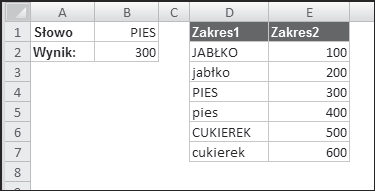 |  | A | B | C | D | E |
|---|---|---|---|---|---|
| 1 | Słowo | PIES |  | Zakres1 | Zakres2 |
| 2 | Wynik: | 300 |  | JABŁKO | 100 |
| 3 |  |  |  | jabłko | 200 |
| 4 |  |  |  | PIES | 300 |
| 5 |  |  |  | pies | 400 |
| 6 |  |  |  | CUKIEREK | 500 |
| 7 |  |  |  | cukierek | 600 |
| 8 |  |  |  |  |  |